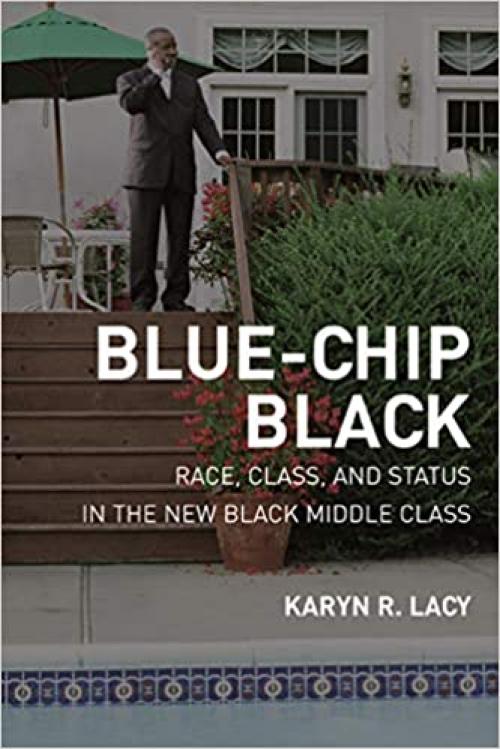 BLUE-CHIP BLACK

RACE, CLASS, AND STATUS IN THE NEW BLACK MIDDLE CLASS

KARYN R. LACY